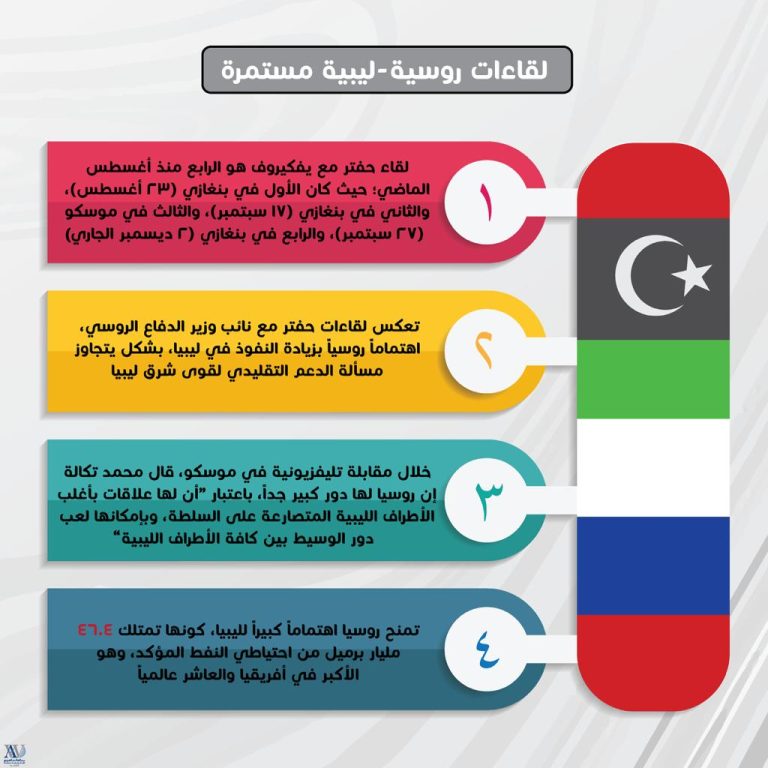 لقاءات روسية-ليبية مستمرة

١

لقاء حفتر مع يفكيروف هو الرابع منذ أغسطس الماضي؛ حيث كان الأول في بنغازي (٢٣ أغسطس)، والثاني في بنغازي (١٧ سبتمبر)، والثالث في موسكو (٢٧ سبتمبر)، والرابع في بنغازي (٢ ديسمبر الجاري)

٢

تعكس لقاءات حفتر مع نائب وزير الدفاع الروسي، اهتماماً روسياً بزيادة النفوذ في ليبيا، بشكل يتجاوز مسألة الدعم التقليدي لقوى شرق ليبيا

٣

خلال مقابلة تليفزيونية في موسكو، قال محمد تكالة إن روسيا لها دور كبير جداً، باعتبار "أن لها علاقات بأغلب الأطراف الليبية المتصارعة على السلطة، وبإمكانها لعب دور الوسيط بين كافة الأطراف الليبية"

٤

تمنح روسيا اهتماماً كبيراً لليبيا، كونها تمتلك ٤٦.٤ مليار برميل من احتياطي النفط المؤكد، وهو الأكبر في أفريقيا والعاشر عالمياً